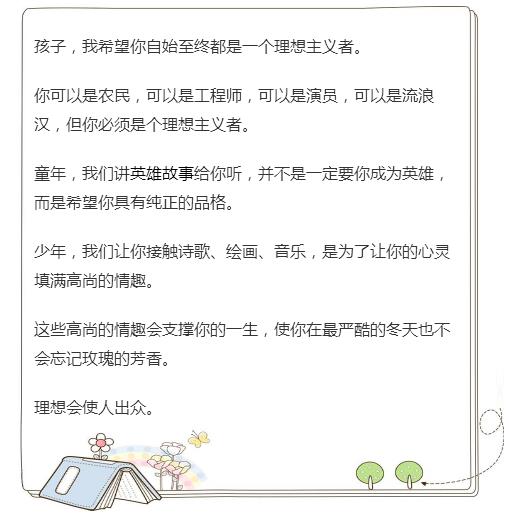 孩子，我希望你自始至终都是一个理想主义者。

你可以是农民，可以是工程师，可以是演员，可以是流浪汉，但你必须是个理想主义者。

童年，我们讲英雄故事给你听，并不是一定要你成为英雄，而是希望你具有纯正的品格。

少年，我们让你接触诗歌、绘画、音乐，是为了让你的心灵填满高尚的情趣。

这些高尚的情趣会支撑你的一生，使你在最严酷的冬天也不会忘记玫瑰的芳香。

理想会使人出众。